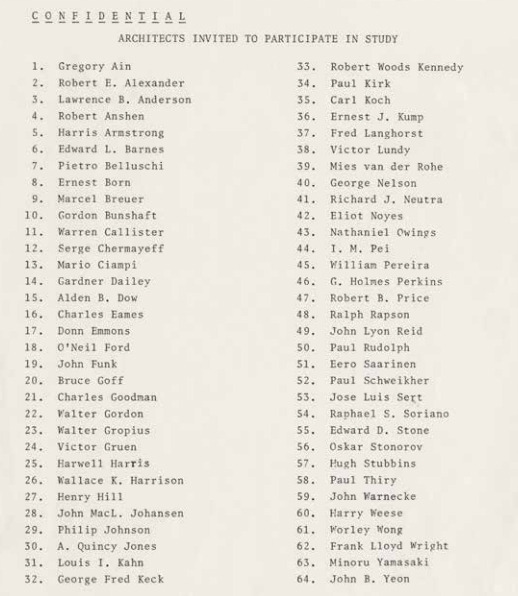 C O N F I D E N T I A L

ARCHITECTS INVITED TO PARTICIPATE IN STUDY

1. Gregory Ain
2. Robert E. Alexander
3. Lawrence B. Anderson
4. Robert Anshen
5. Harris Armstrong
6. Edward L. Barnes
7. Pietro Belluschi
8. Ernest Born
9. Marcel Breuer
10. Gordon Bunshaft
11. Warren Callister
12. Serge Chermayeff
13. Mario Ciampi
14. Gardner Dailey
15. Alden B. Dow
16. Charles Eames
17. Donn Emmons
18. O'Neil Ford
19. John Funk
20. Bruce Goff
21. Charles Goodman
22. Walter Gordon
23. Walter Gropius
24. Victor Gruen
25. Harwell Harris
26. Wallace K. Harrison
27. Henry Hill
28. John MacL. Johansen
29. Philip Johnson
30. A. Quincy Jones
31. Louis I. Kahn
32. George Fred Keck

33. Robert Woods Kennedy
34. Paul Kirk
35. Carl Koch
36. Ernest J. Kump
37. Fred Langhorst
38. Victor Lundy
39. Mies van der Rohe
40. George Nelson
41. Richard J. Neutra
42. Eliot Noyes
43. Nathaniel Owings
44. I. M. Pei
45. William Pereira
46. G. Holmes Perkins
47. Robert B. Price
48. Ralph Rapson
49. John Lyon Reid
50. Paul Rudolph
51. Eero Saarinen
52. Paul Schweikher
53. Jose Luis Sert
54. Raphael S. Soriano
55. Edward D. Stone
56. Oskar Stonorov
57. Hugh Stubbins
58. Paul Thiry
59. John Warnecke
60. Harry Weese
61. Worley Wong
62. Frank Lloyd Wright
63. Minoru Yamasaki
64. John B. Yeon